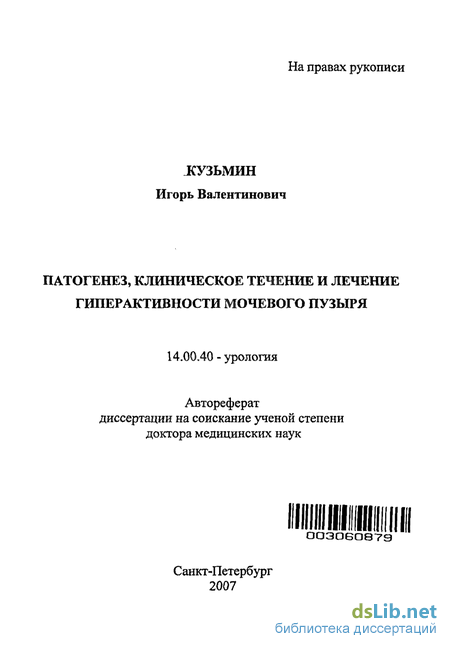 На правах рукописи

КУЗЬМИН
Игорь Валентинович

ПАТОГЕНЕЗ, КЛИНИЧЕСКОЕ ТЕЧЕНИЕ И ЛЕЧЕНИЕ ГИПЕРАКТИВНОСТИ МОЧЕВОГО ПУЗЫРЯ

14.00.40 - урология

Автореферат
диссертации на соискание ученой степени
доктора медицинских наук

003060879

Санкт-Петербург
2007

dsLib.net
библиотека диссертаций